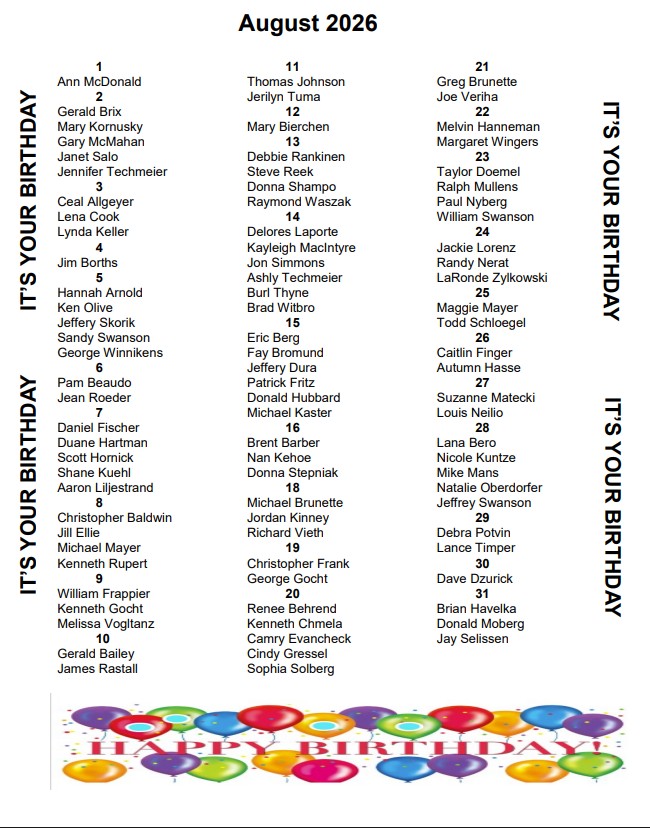 August 2026

IT'S YOUR BIRTHDAY

IT'S YOUR BIRTHDAY

1
Ann McDonald
2
Gerald Brix
Mary Kornusky
Gary McMahan
Janet Salo
Jennifer Techmeier
3
Ceal Allgeyer
Lena Cook
Lynda Keller
4
Jim Borths
5
Hannah Arnold
Ken Olive
Jeffery Skorik
Sandy Swanson
George Winnikens
6
Pam Beaudo
Jean Roeder
7
Daniel Fischer
Duane Hartman
Scott Hornick
Shane Kuehl
Aaron Liljestrand
8
Christopher Baldwin
Jill Ellie
Michael Mayer
Kenneth Rupert
9
William Frappier
Kenneth Gocht
Melissa Vogltanz
10
Gerald Bailey
James Rastall

11
Thomas Johnson
Jerilyn Tuma
12
Mary Bierchen
13
Debbie Rankinen
Steve Reek
Donna Shampo
Raymond Waszak
14
Delores Laporte
Kayleigh MacIntyre
Jon Simmons
Ashly Techmeier
Burl Thyne
Brad Witbro
15
Eric Berg
Fay Bromund
Jeffery Dura
Patrick Fritz
Donald Hubbard
Michael Kaster
16
Brent Barber
Nan Kehoe
Donna Stepniak
18
Michael Brunette
Jordan Kinney
Richard Vieth
19
Christopher Frank
George Gocht
20
Renee Behrend
Kenneth Chmela
Camry Evancheck
Cindy Gressel
Sophia Solberg

21
Greg Brunette
Joe Veriha
22
Melvin Hanneman
Margaret Wingers
23
Taylor Doemel
Ralph Mullens
Paul Nyberg
William Swanson
24
Jackie Lorenz
Randy Nerat
LaRonde Zylkowski
25
Maggie Mayer
Todd Schloegel
26
Caitlin Finger
Autumn Hasse
27
Suzanne Matecki
Louis Neilio
28
Lana Bero
Nicole Kuntze
Mike Mans
Natalie Oberdorfer
Jeffrey Swanson
29
Debra Potvin
Lance Timper
30
Dave Dzurick
31
Brian Havelka
Donald Moberg
Jay Selissen

IT'S YOUR BIRTHDAY

IT'S YOUR BIRTHDAY

HAPPY BIRTHDAY!